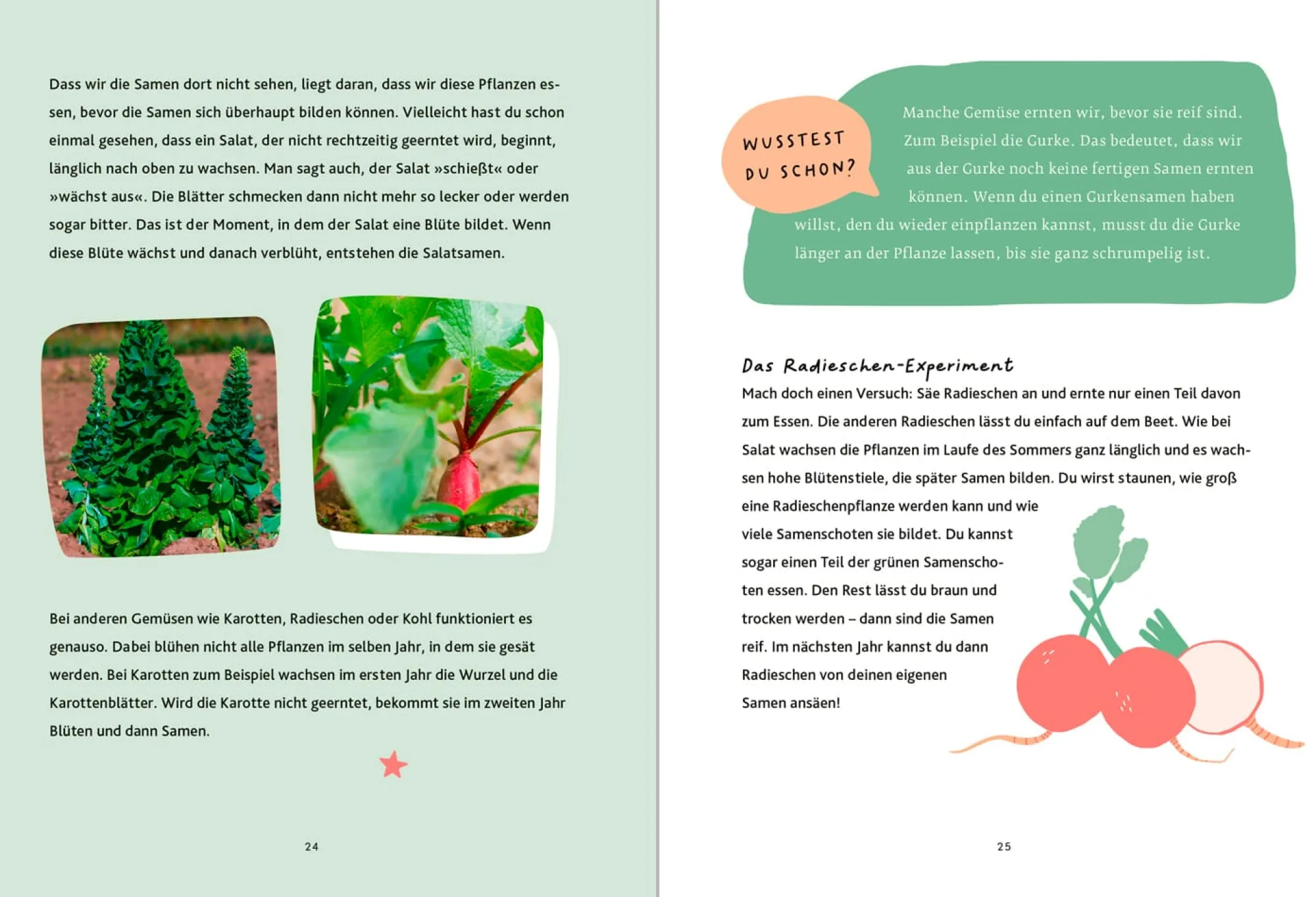 Dass wir die Samen dort nicht sehen, liegt daran, dass wir diese Pflanzen essen, bevor die Samen sich überhaupt bilden können. Vielleicht hast du schon einmal gesehen, dass ein Salat, der nicht rechtzeitig geerntet wird, beginnt, länglich nach oben zu wachsen. Man sagt auch, der Salat »schießt« oder »wächst aus«. Die Blätter schmecken dann nicht mehr so lecker oder werden sogar bitter. Das ist der Moment, in dem der Salat eine Blüte bildet. Wenn diese Blüte wächst und danach verblüht, entstehen die Salatsamen.

Bei anderen Gemüsen wie Karotten, Radieschen oder Kohl funktioniert es genauso. Dabei blühen nicht alle Pflanzen im selben Jahr, in dem sie gesät werden. Bei Karotten zum Beispiel wachsen im ersten Jahr die Wurzel und die Karottenblätter. Wird die Karotte nicht geerntet, bekommt sie im zweiten Jahr Blüten und dann Samen.

24

WUSSTEST DU SCHON?

Manche Gemüse ernten wir, bevor sie reif sind. Zum Beispiel die Gurke. Das bedeutet, dass wir aus der Gurke noch keine fertigen Samen ernten können. Wenn du einen Gurkensamen haben willst, den du wieder einpflanzen kannst, musst du die Gurke länger an der Pflanze lassen, bis sie ganz schrumpelig ist.

Das Radieschen-Experiment

Mach doch einen Versuch: Säe Radieschen an und ernte nur einen Teil davon zum Essen. Die anderen Radieschen lässt du einfach auf dem Beet. Wie bei Salat wachsen die Pflanzen im Laufe des Sommers ganz länglich und es wachsen hohe Blütenstiele, die später Samen bilden. Du wirst staunen, wie groß eine Radieschenpflanze werden kann und wie viele Samenschoten sie bildet. Du kannst sogar einen Teil der grünen Samenschoten essen. Den Rest lässt du braun und trocken werden – dann sind die Samen reif. Im nächsten Jahr kannst du dann Radieschen von deinen eigenen Samen ansäen!

25